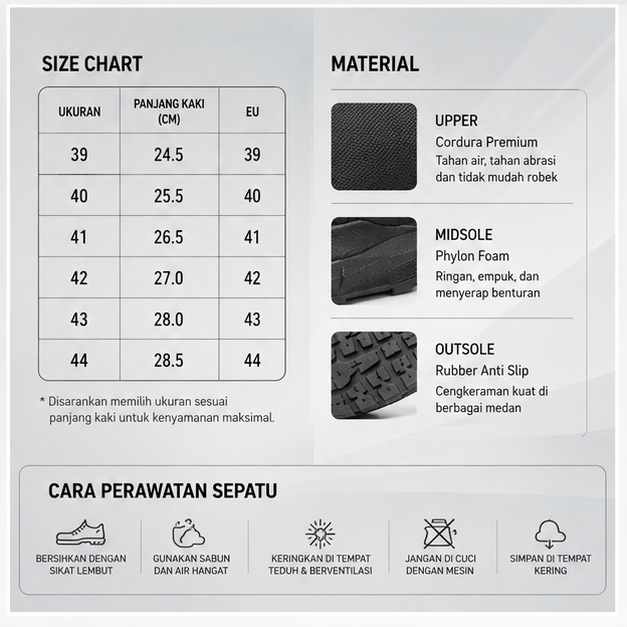 SIZE CHART

| UKURAN | PANJANG KAKI (CM) | EU |
|---|---|---|
| 39 | 24.5 | 39 |
| 40 | 25.5 | 40 |
| 41 | 26.5 | 41 |
| 42 | 27.0 | 42 |
| 43 | 28.0 | 43 |
| 44 | 28.5 | 44 |

* Disarankan memilih ukuran sesuai panjang kaki untuk kenyamanan maksimal.

MATERIAL

UPPER
Cordura Premium
Tahan air, tahan abrasi dan tidak mudah robek

MIDSOLE
Phylon Foam
Ringan, empuk, dan menyerap benturan

OUTSOLE
Rubber Anti Slip
Cengkeraman kuat di berbagai medan

CARA PERAWATAN SEPATU

BERSIHKAN DENGAN SIKAT LEMBUT

GUNAKAN SABUN DAN AIR HANGAT

KERINGKAN DI TEMPAT TEDUH & BERVENTILASI

JANGAN DI CUCI DENGAN MESIN

SIMPAN DI TEMPAT KERING